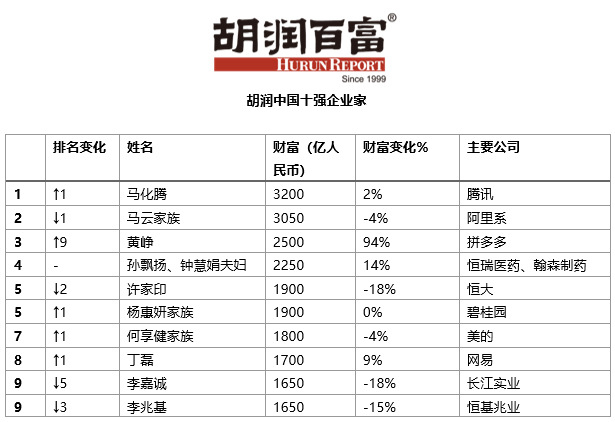 胡润百富®
HURUN REPORT
Since 1999

胡润中国十强企业家

|  | 排名变化 | 姓名 | 财富（亿人民币） | 财富变化% | 主要公司 |
|---|---|---|---|---|---|
| 1 | ↑1 | 马化腾 | 3200 | 2% | 腾讯 |
| 2 | ↓1 | 马云家族 | 3050 | -4% | 阿里系 |
| 3 | ↑9 | 黄峥 | 2500 | 94% | 拼多多 |
| 4 | - | 孙飘扬、钟慧娟夫妇 | 2250 | 14% | 恒瑞医药、翰森制药 |
| 5 | ↓2 | 许家印 | 1900 | -18% | 恒大 |
| 5 | ↑1 | 杨惠妍家族 | 1900 | 0% | 碧桂园 |
| 7 | ↑1 | 何享健家族 | 1800 | -4% | 美的 |
| 8 | ↑1 | 丁磊 | 1700 | 9% | 网易 |
| 9 | ↓5 | 李嘉诚 | 1650 | -18% | 长江实业 |
| 9 | ↓3 | 李兆基 | 1650 | -15% | 恒基兆业 |